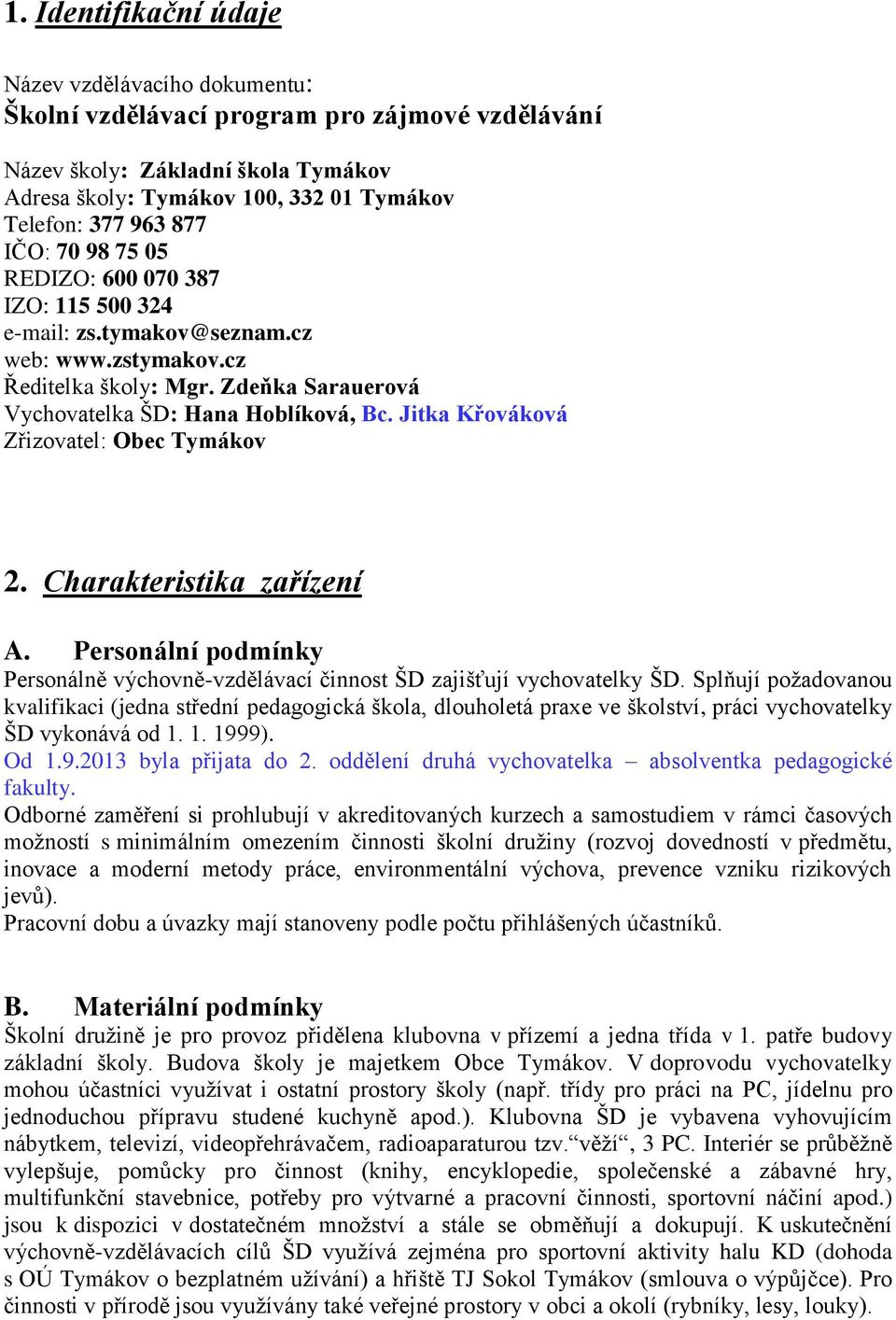 1. Identifikační údaje

Název vzdělávacího dokumentu:
Školní vzdělávací program pro zájmové vzdělávání

Název školy: Základní škola Tymákov
Adresa školy: Tymákov 100, 332 01 Tymákov
Telefon: 377 963 877
IČO: 70 98 75 05
REDIZO: 600 070 387
IZO: 115 500 324
e-mail: zs.tymakov@seznam.cz
web: www.zstymakov.cz
Ředitelka školy: Mgr. Zdeňka Sarauerová
Vychovatelka ŠD: Hana Hoblíková, Bc. Jitka Křováková
Zřizovatel: Obec Tymákov

2. Charakteristika zařízení

A. Personální podmínky
Personálně výchovně-vzdělávací činnost ŠD zajišťují vychovatelky ŠD. Splňují požadovanou kvalifikaci (jedna střední pedagogická škola, dlouholetá praxe ve školství, práci vychovatelky ŠD vykonává od 1. 1. 1999).
Od 1.9.2013 byla přijata do 2. oddělení druhá vychovatelka – absolventka pedagogické fakulty.
Odborné zaměření si prohlubují v akreditovaných kurzech a samostudiem v rámci časových možností s minimálním omezením činnosti školní družiny (rozvoj dovedností v předmětu, inovace a moderní metody práce, environmentální výchova, prevence vzniku rizikových jevů).
Pracovní dobu a úvazky mají stanoveny podle počtu přihlášených účastníků.

B. Materiální podmínky
Školní družině je pro provoz přidělena klubovna v přízemí a jedna třída v 1. patře budovy základní školy. Budova školy je majetkem Obce Tymákov. V doprovodu vychovatelky mohou účastníci využívat i ostatní prostory školy (např. třídy pro práci na PC, jídelnu pro jednoduchou přípravu studené kuchyně apod.). Klubovna ŠD je vybavena vyhovujícím nábytkem, televizí, videopřehrávačem, radioaparaturou tzv.“věží“, 3 PC. Interiér se průběžně vylepšuje, pomůcky pro činnost (knihy, encyklopedie, společenské a zábavné hry, multifunkční stavebnice, potřeby pro výtvarné a pracovní činnosti, sportovní náčiní apod.) jsou k dispozici v dostatečném množství a stále se obměňují a dokupují. K uskutečnění výchovně-vzdělávacích cílů ŠD využívá zejména pro sportovní aktivity halu KD (dohoda s OÚ Tymákov o bezplatném užívání) a hřiště TJ Sokol Tymákov (smlouva o výpůjčce). Pro činnosti v přírodě jsou využívány také veřejné prostory v obci a okolí (rybníky, lesy, louky).